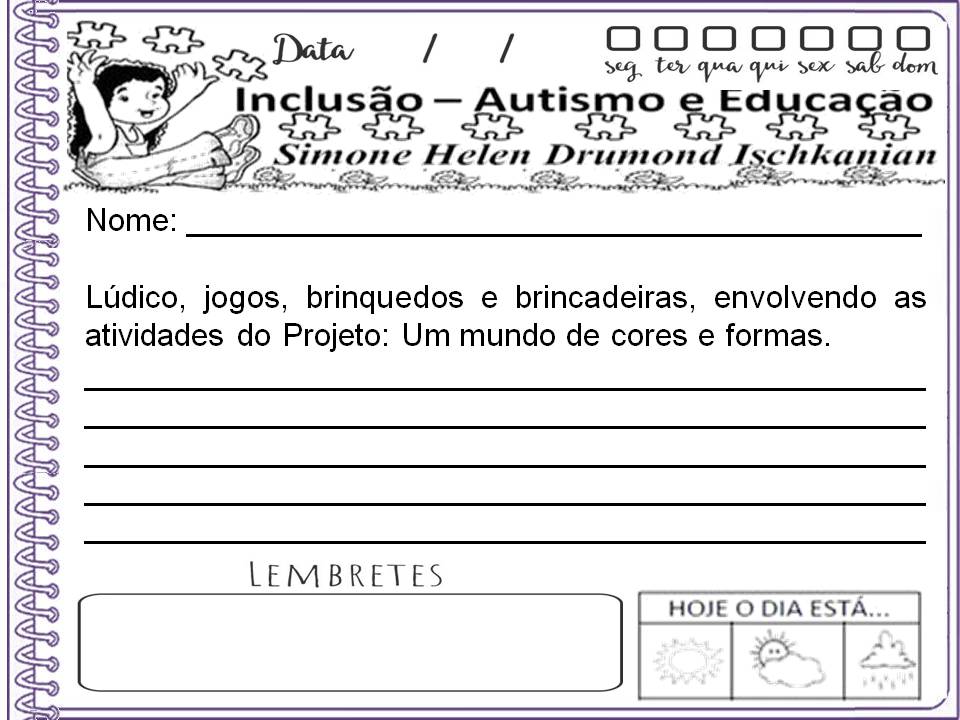 Data / /

☐ ☐ ☐ ☐ ☐ ☐ ☐
seg ter qua qui sex sab dom

Inclusão – Autismo e Educação

Simone Helen Drumond Ischkanian

Nome: ____

Lúdico, jogos, brinquedos e brincadeiras, envolvendo as atividades do Projeto: Um mundo de cores e formas.

____
____
____
____
____

LEMBRETES

HOJE O DIA ESTÁ...